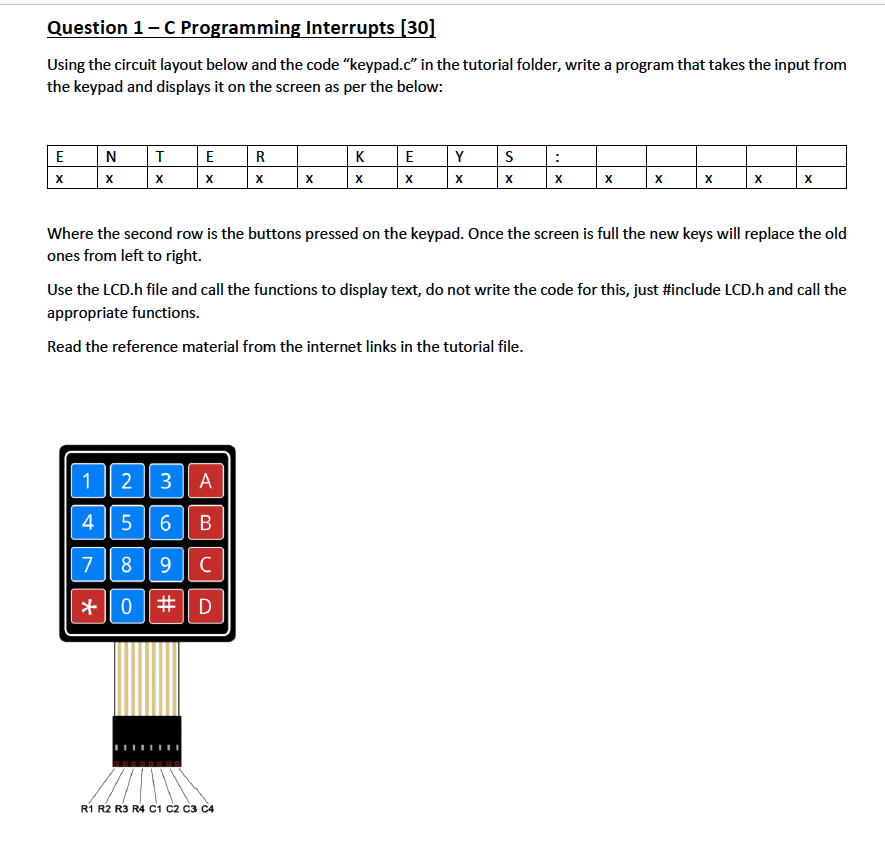 Question 1 – C Programming Interrupts [30]

Using the circuit layout below and the code “keypad.c” in the tutorial folder, write a program that takes the input from the keypad and displays it on the screen as per the below:

| E | N | T | E | R |  | K | E | Y | S | : |  |  |  |  |  |
|---|---|---|---|---|---|---|---|---|---|---|---|---|---|---|---|
| x | x | x | x | x | x | x | x | x | x | x | x | x | x | x | x |

Where the second row is the buttons pressed on the keypad. Once the screen is full the new keys will replace the old ones from left to right.

Use the LCD.h file and call the functions to display text, do not write the code for this, just #include LCD.h and call the appropriate functions.

Read the reference material from the internet links in the tutorial file.

1 2 3 A
4 5 6 B
7 8 9 C
* 0 # D

R1 R2 R3 R4 C1 C2 C3 C4